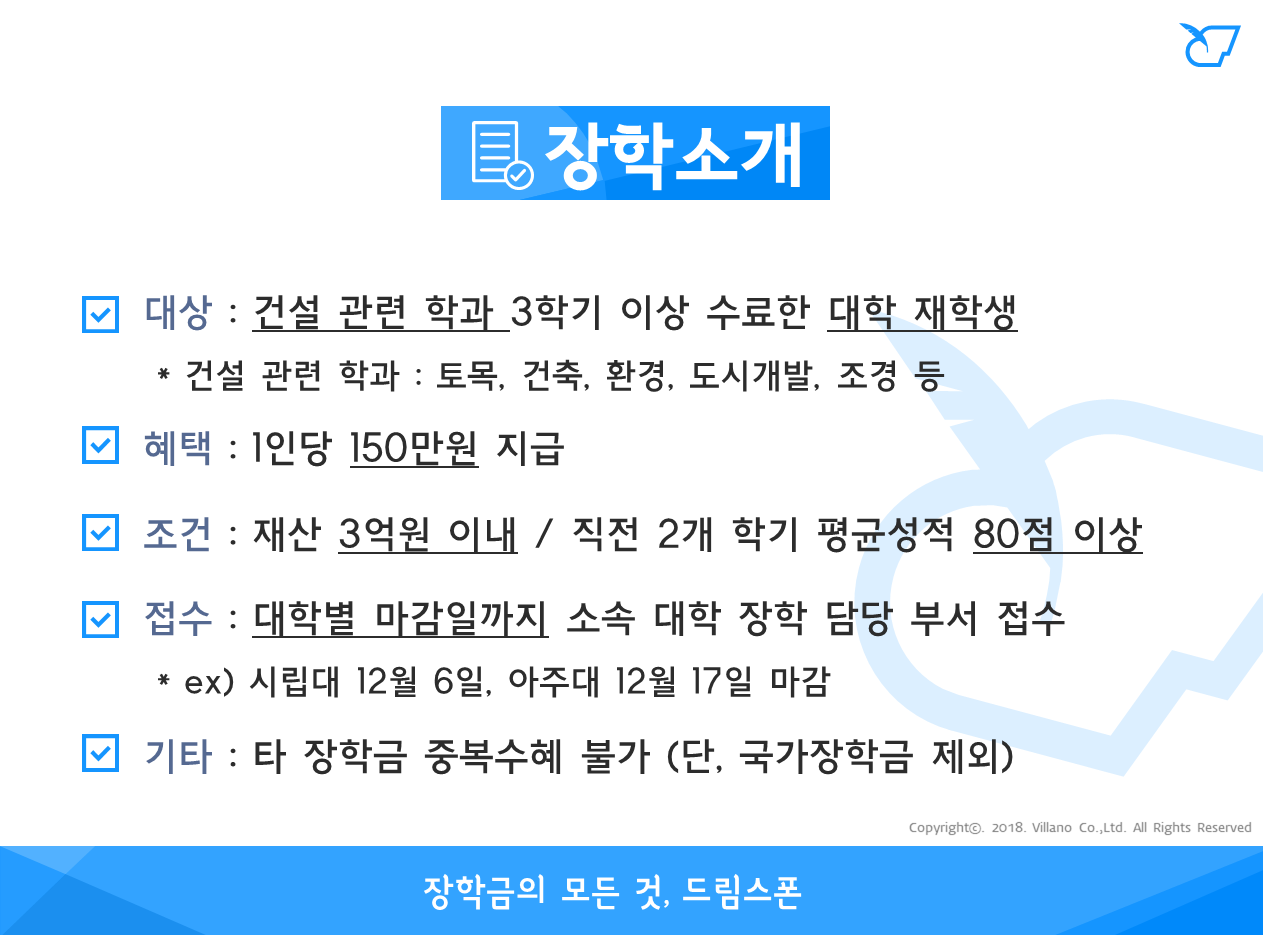 장학소개

☑ 대상 : 건설 관련 학과 3학기 이상 수료한 대학 재학생

* 건설 관련 학과 : 토목, 건축, 환경, 도시개발, 조경 등

☑ 혜택 : 1인당 150만원 지급

☑ 조건 : 재산 3억원 이내 / 직전 2개 학기 평균성적 80점 이상

☑ 접수 : 대학별 마감일까지 소속 대학 장학 담당 부서 접수

* ex) 시립대 12월 6일, 아주대 12월 17일 마감

☑ 기타 : 타 장학금 중복수혜 불가 (단, 국가장학금 제외)

Copyright©. 2018. Villano Co.,Ltd. All Rights Reserved

장학금의 모든 것, 드림스폰